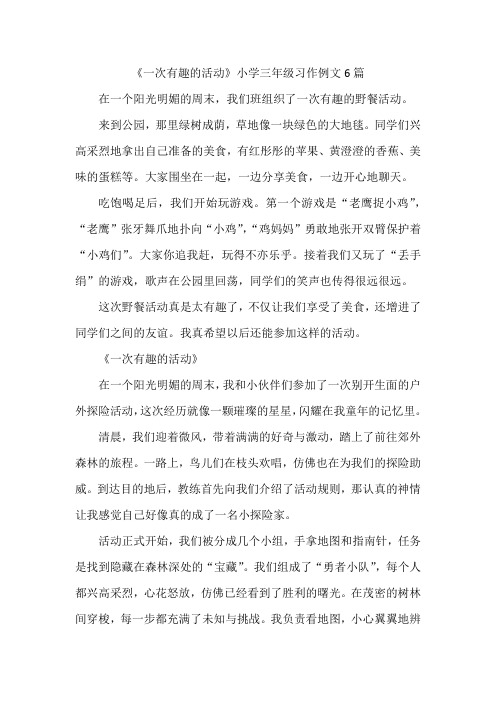 《一次有趣的活动》小学三年级习作例文 6 篇

在一个阳光明媚的周末，我们班组织了一次有趣的野餐活动。

来到公园，那里绿树成荫，草地像一块绿色的大地毯。同学们兴高采烈地拿出自己准备的美食，有红彤彤的苹果、黄澄澄的香蕉、美味的蛋糕等。大家围坐在一起，一边分享美食，一边开心地聊天。

吃饱喝足后，我们开始玩游戏。第一个游戏是“老鹰捉小鸡”，“老鹰”张牙舞爪地扑向“小鸡”，“鸡妈妈”勇敢地张开双臂保护着“小鸡们”。大家你追我赶，玩得不亦乐乎。接着我们又玩了“丢手绢”的游戏，歌声在公园里回荡，同学们的笑声也传得很远很远。

这次野餐活动真是太有趣了，不仅让我们享受了美食，还增进了同学们之间的友谊。我真希望以后还能参加这样的活动。

《一次有趣的活动》

在一个阳光明媚的周末，我和小伙伴们参加了一次别开生面的户外探险活动，这次经历就像一颗璀璨的星星，闪耀在我童年的记忆里。

清晨，我们迎着微风，带着满满的好奇与激动，踏上了前往郊外森林的旅程。一路上，鸟儿们在枝头欢唱，仿佛也在为我们的探险助威。到达目的地后，教练首先向我们介绍了活动规则，那认真的神情让我感觉自己好像真的成了一名小探险家。

活动正式开始，我们被分成几个小组，手拿地图和指南针，任务是找到隐藏在森林深处的“宝藏”。我们组成了“勇者小队”，每个人都兴高采烈，心花怒放，仿佛已经看到了胜利的曙光。在茂密的树林间穿梭，每一步都充满了未知与挑战。我负责看地图，小心翼翼地辨